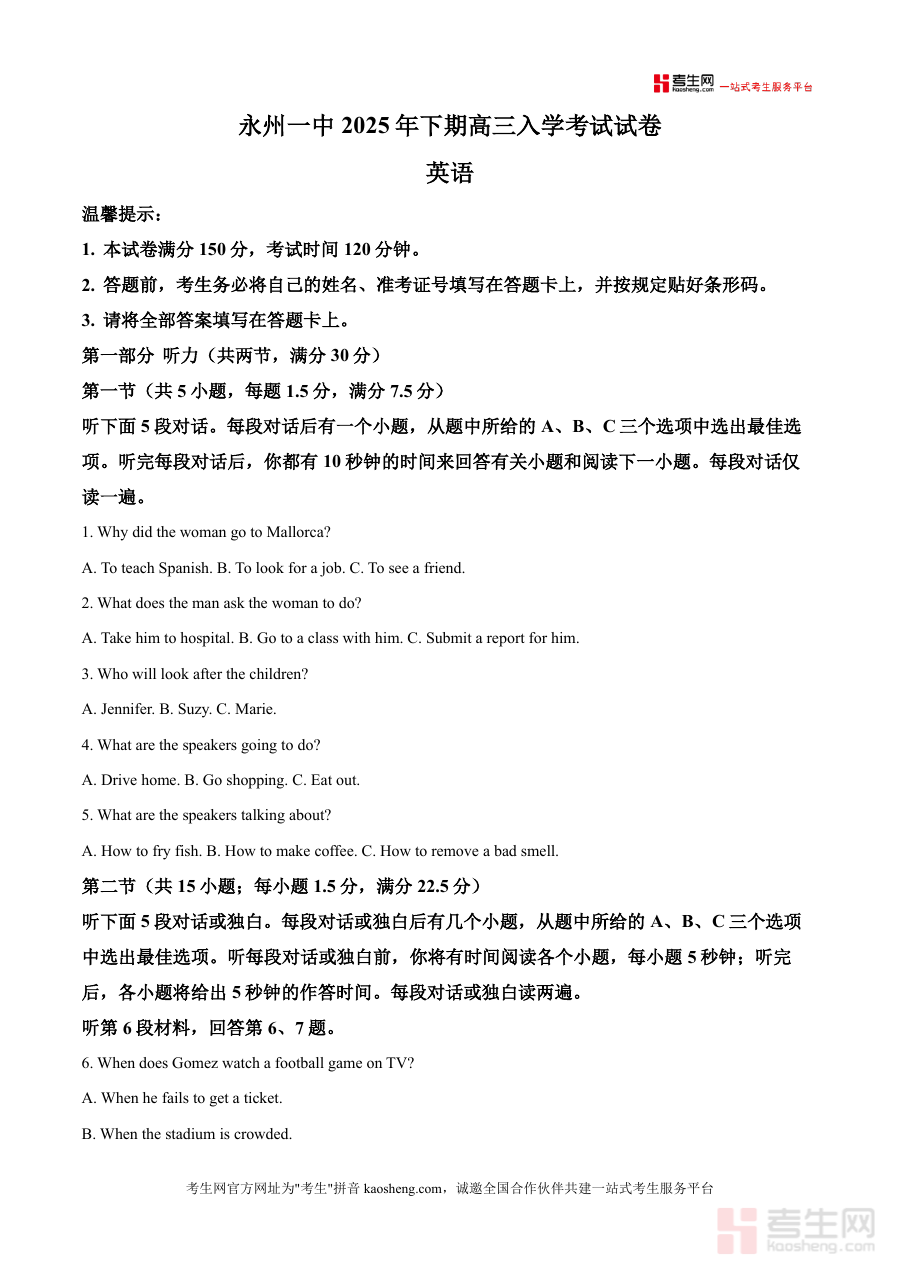 考生网 kaosheng.com 一站式考生服务平台

永州一中 2025 年下期高三入学考试试卷

英语

温馨提示：

1. 本试卷满分 150 分，考试时间 120 分钟。

2. 答题前，考生务必将自己的姓名、准考证号填写在答题卡上，并按规定贴好条形码。

3. 请将全部答案填写在答题卡上。

第一部分 听力（共两节，满分 30 分）

第一节（共 5 小题，每题 1.5 分，满分 7.5 分）

听下面 5 段对话。每段对话后有一个小题，从题中所给的 A、B、C 三个选项中选出最佳选项。听完每段对话后，你都有 10 秒钟的时间来回答有关小题和阅读下一小题。每段对话仅读一遍。

1. Why did the woman go to Mallorca?

A. To teach Spanish. B. To look for a job. C. To see a friend.

2. What does the man ask the woman to do?

A. Take him to hospital. B. Go to a class with him. C. Submit a report for him.

3. Who will look after the children?

A. Jennifer. B. Suzy. C. Marie.

4. What are the speakers going to do?

A. Drive home. B. Go shopping. C. Eat out.

5. What are the speakers talking about?

A. How to fry fish. B. How to make coffee. C. How to remove a bad smell.

第二节（共 15 小题；每小题 1.5 分，满分 22.5 分）

听下面 5 段对话或独白。每段对话或独白后有几个小题，从题中所给的 A、B、C 三个选项中选出最佳选项。听每段对话或独白前，你将有时间阅读各个小题，每小题 5 秒钟；听完后，各小题将给出 5 秒钟的作答时间。每段对话或独白读两遍。

听第 6 段材料，回答第 6、7 题。

6. When does Gomez watch a football game on TV?

A. When he fails to get a ticket.

B. When the stadium is crowded.

考生网官方网址为"考生"拼音 kaosheng.com，诚邀全国合作伙伴共建一站式考生服务平台

考生网 kaosheng.com